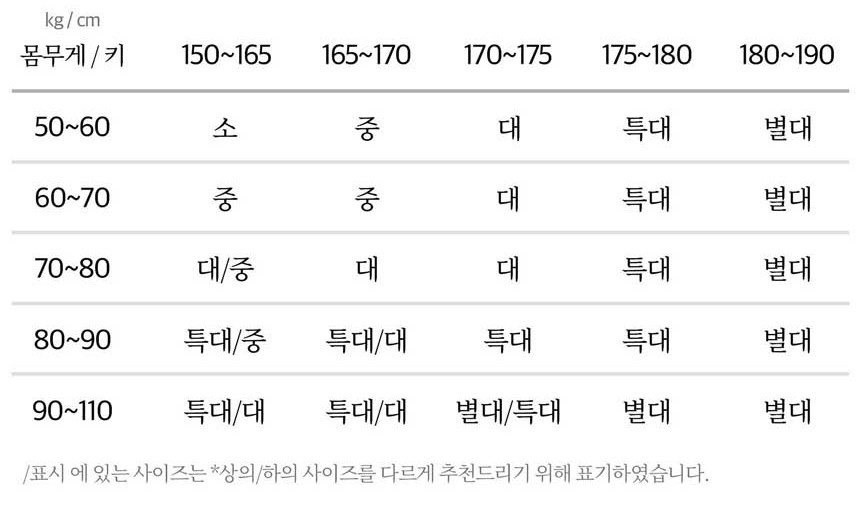 kg / cm

| 몸무게 / 키 | 150~165 | 165~170 | 170~175 | 175~180 | 180~190 |
|---|---|---|---|---|---|
| 50~60 | 소 | 중 | 대 | 특대 | 별대 |
| 60~70 | 중 | 중 | 대 | 특대 | 별대 |
| 70~80 | 대/중 | 대 | 대 | 특대 | 별대 |
| 80~90 | 특대/중 | 특대/대 | 특대 | 특대 | 별대 |
| 90~110 | 특대/대 | 특대/대 | 별대/특대 | 별대 | 별대 |

/표시 에 있는 사이즈는 *상의/하의 사이즈를 다르게 추천드리기 위해 표기하였습니다.